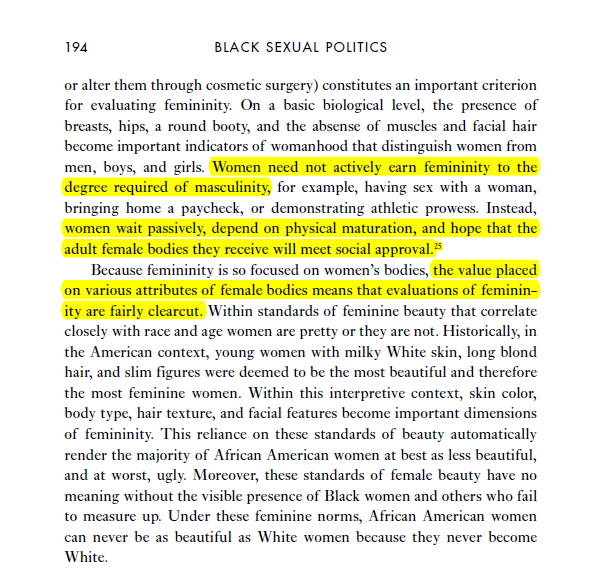 194 BLACK SEXUAL POLITICS

or alter them through cosmetic surgery) constitutes an important criterion for evaluating femininity. On a basic biological level, the presence of breasts, hips, a round booty, and the absense of muscles and facial hair become important indicators of womanhood that distinguish women from men, boys, and girls. Women need not actively earn femininity to the degree required of masculinity, for example, having sex with a woman, bringing home a paycheck, or demonstrating athletic prowess. Instead, women wait passively, depend on physical maturation, and hope that the adult female bodies they receive will meet social approval.$^{25}$

Because femininity is so focused on women's bodies, the value placed on various attributes of female bodies means that evaluations of femininity are fairly clearcut. Within standards of feminine beauty that correlate closely with race and age women are pretty or they are not. Historically, in the American context, young women with milky White skin, long blond hair, and slim figures were deemed to be the most beautiful and therefore the most feminine women. Within this interpretive context, skin color, body type, hair texture, and facial features become important dimensions of femininity. This reliance on these standards of beauty automatically render the majority of African American women at best as less beautiful, and at worst, ugly. Moreover, these standards of female beauty have no meaning without the visible presence of Black women and others who fail to measure up. Under these feminine norms, African American women can never be as beautiful as White women because they never become White.